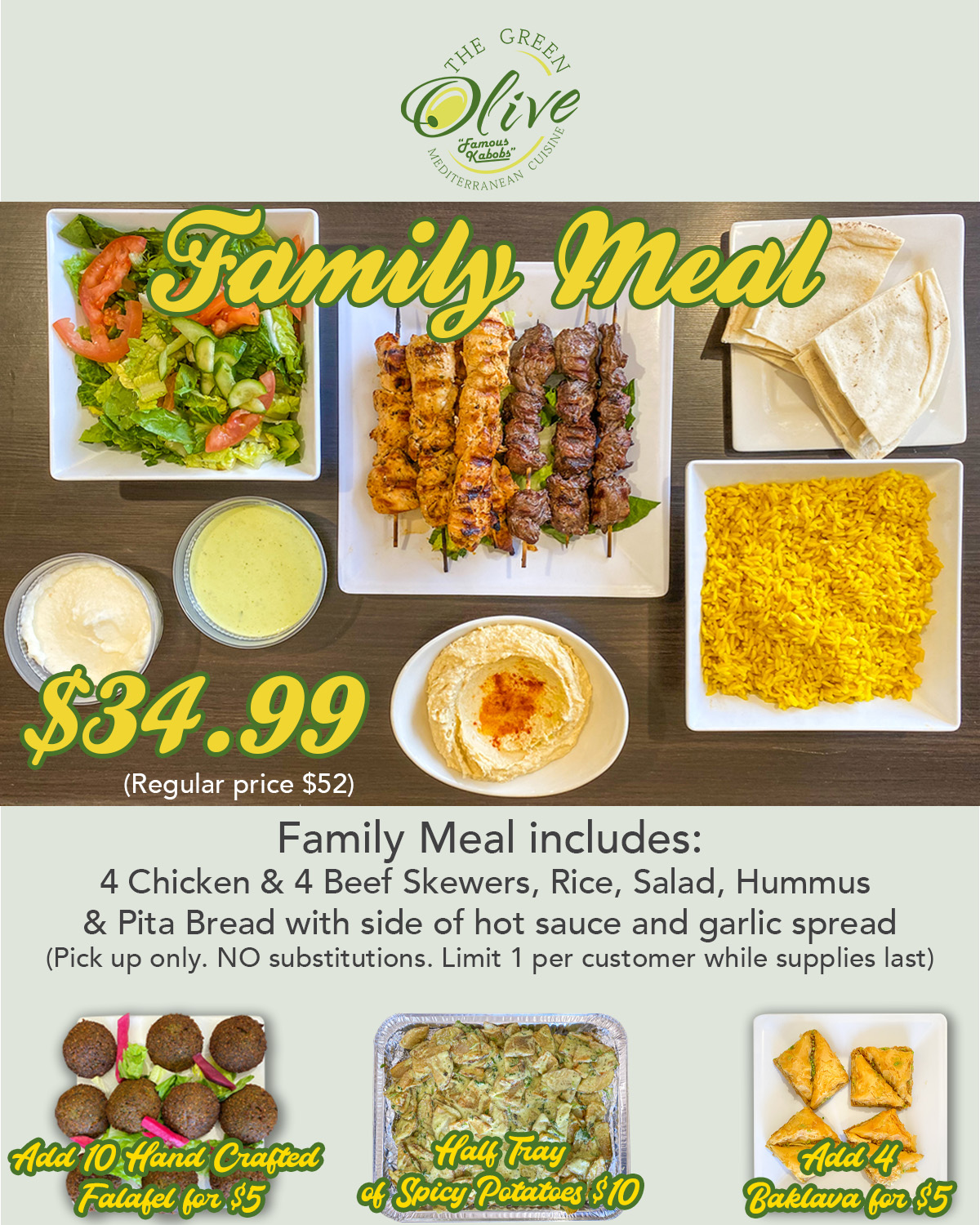 THE GREEN
Olive
"Famous Kabobs"
MEDITERRANEAN CUISINE

Family Meal

$34.99
(Regular price $52)

Family Meal includes:
4 Chicken & 4 Beef Skewers, Rice, Salad, Hummus & Pita Bread with side of hot sauce and garlic spread
(Pick up only. NO substitutions. Limit 1 per customer while supplies last)

Add 10 Hand Crafted Falafel for $5

Half Tray of Spicy Potatoes $10

Add 4 Baklava for $5